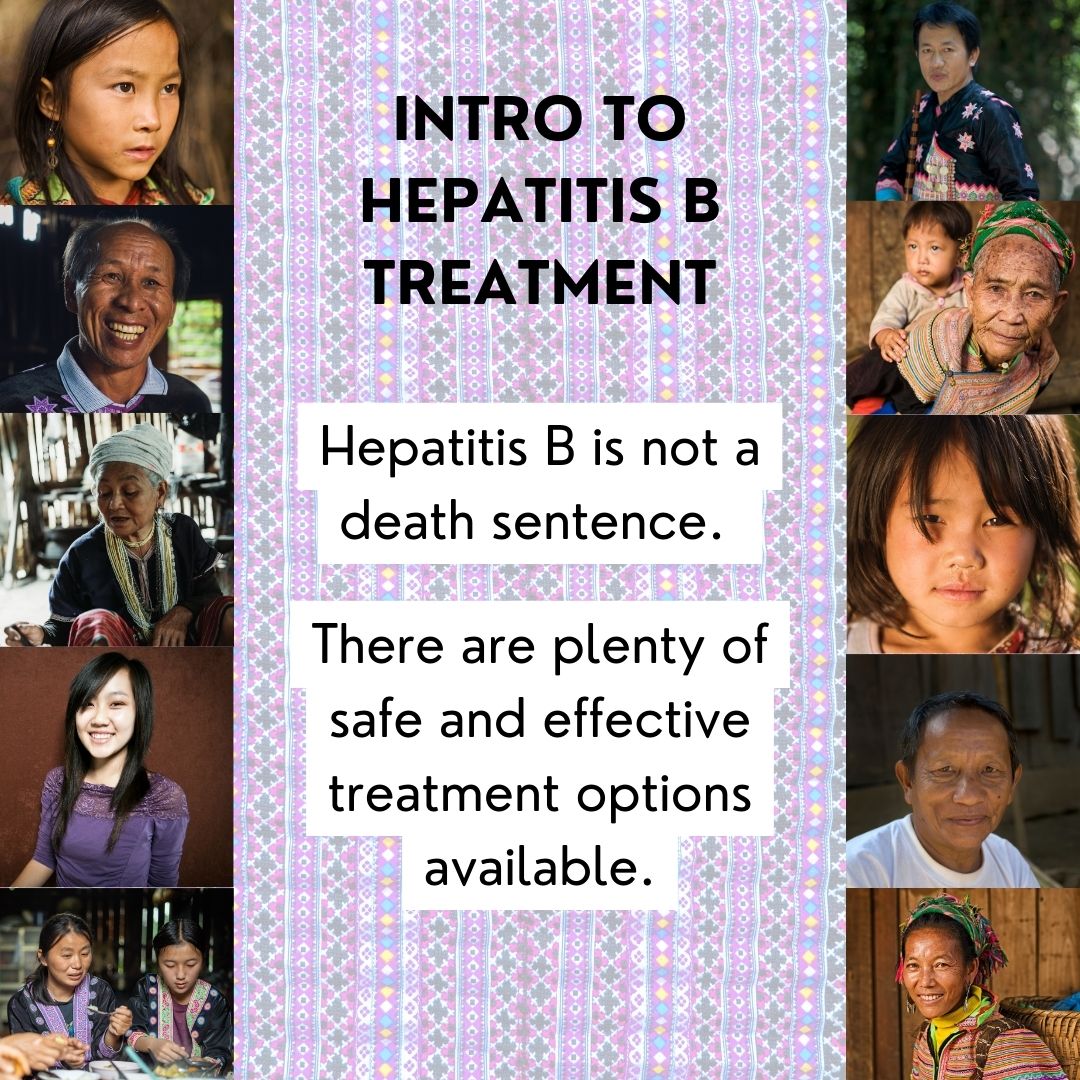 INTRO TO HEPATITIS B TREATMENT

Hepatitis B is not a death sentence.

There are plenty of safe and effective treatment options available.